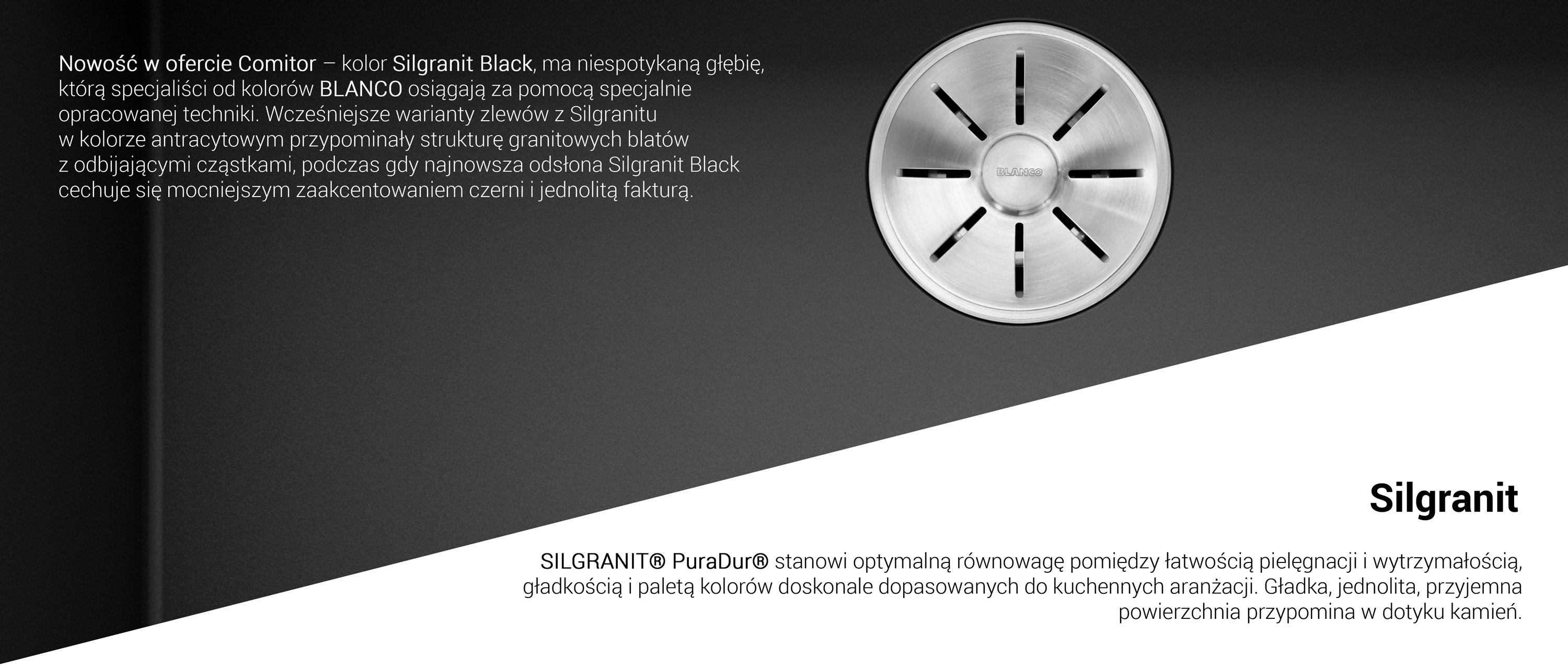 Nowość w ofercie Comitor – kolor Silgranit Black, ma niespotykaną głębię, którą specjaliści od kolorów BLANCO osiągają za pomocą specjalnie opracowanej techniki. Wcześniejsze warianty zlewów z Silgranitu w kolorze antracytowym przypominały strukturę granitowych blatów z odbijającymi cząstkami, podczas gdy najnowsza odsłona Silgranit Black cechuje się mocniejszym zaakcentowaniem czerni i jednolitą fakturą.

BLANCO

Silgranit

SILGRANIT® PuraDur® stanowi optymalną równowagę pomiędzy łatwością pielęgnacji i wytrzymałością, gładkością i paletą kolorów doskonale dopasowanych do kuchennych aranżacji. Gładka, jednolita, przyjemna powierzchnia przypomina w dotyku kamień.